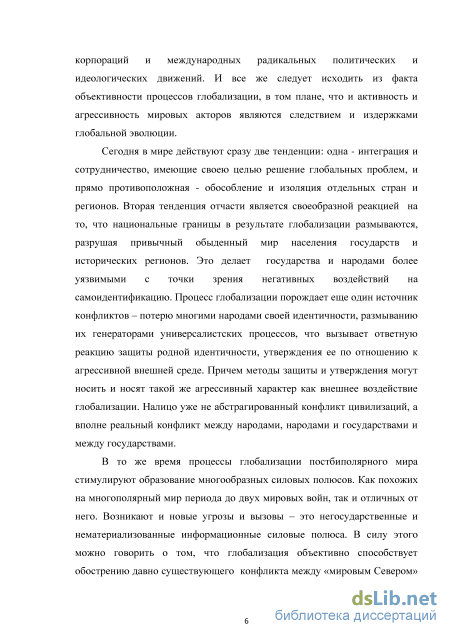 корпораций и международных радикальных политических и идеологических движений. И все же следует исходить из факта объективности процессов глобализации, в том плане, что и активность и агрессивность мировых акторов являются следствием и издержками глобальной эволюции.

Сегодня в мире действуют сразу две тенденции: одна - интеграция и сотрудничество, имеющие своею целью решение глобальных проблем, и прямо противоположная - обособление и изоляция отдельных стран и регионов. Вторая тенденция отчасти является своеобразной реакцией на то, что национальные границы в результате глобализации размываются, разрушая привычный обыденный мир населения государств и исторических регионов. Это делает государства и народами более уязвимыми с точки зрения негативных воздействий на самоидентификацию. Процесс глобализации порождает еще один источник конфликтов – потерю многими народами своей идентичности, размыванию их генераторами универсалистских процессов, что вызывает ответную реакцию защиты родной идентичности, утверждения ее по отношению к агрессивной внешней среде. Причем методы защиты и утверждения могут носить и носят такой же агрессивный характер как внешнее воздействие глобализации. Налицо уже не абстрагированный конфликт цивилизаций, а вполне реальный конфликт между народами, народами и государствами и между государствами.

В то же время процессы глобализации постбиполярного мира стимулируют образование многообразных силовых полюсов. Как похожих на многополярный мир периода до двух мировых войн, так и отличных от него. Возникают и новые угрозы и вызовы – это негосударственные и нематериализованные информационные силовые полюса. В силу этого можно говорить о том, что глобализация объективно способствует обострению давно существующего конфликта между «мировым Севером»

6

dsLib.net
библиотека диссертаций